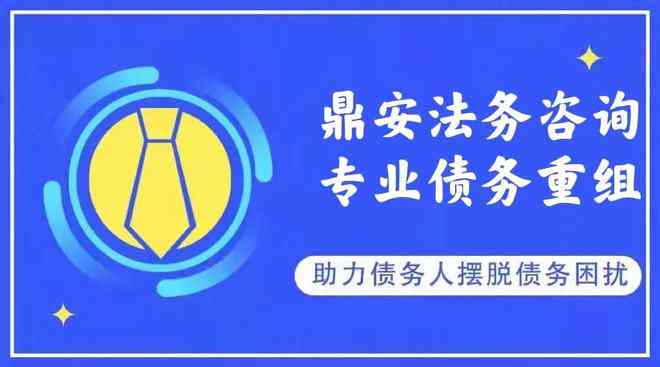 鼎安法务咨询
专业债务重组

助力债务人摆脱债务困扰